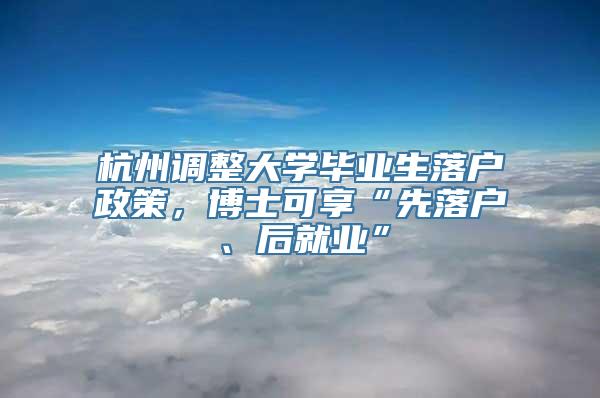 杭州调整大学毕业生落户政策，博士可享“先落户、后就业”